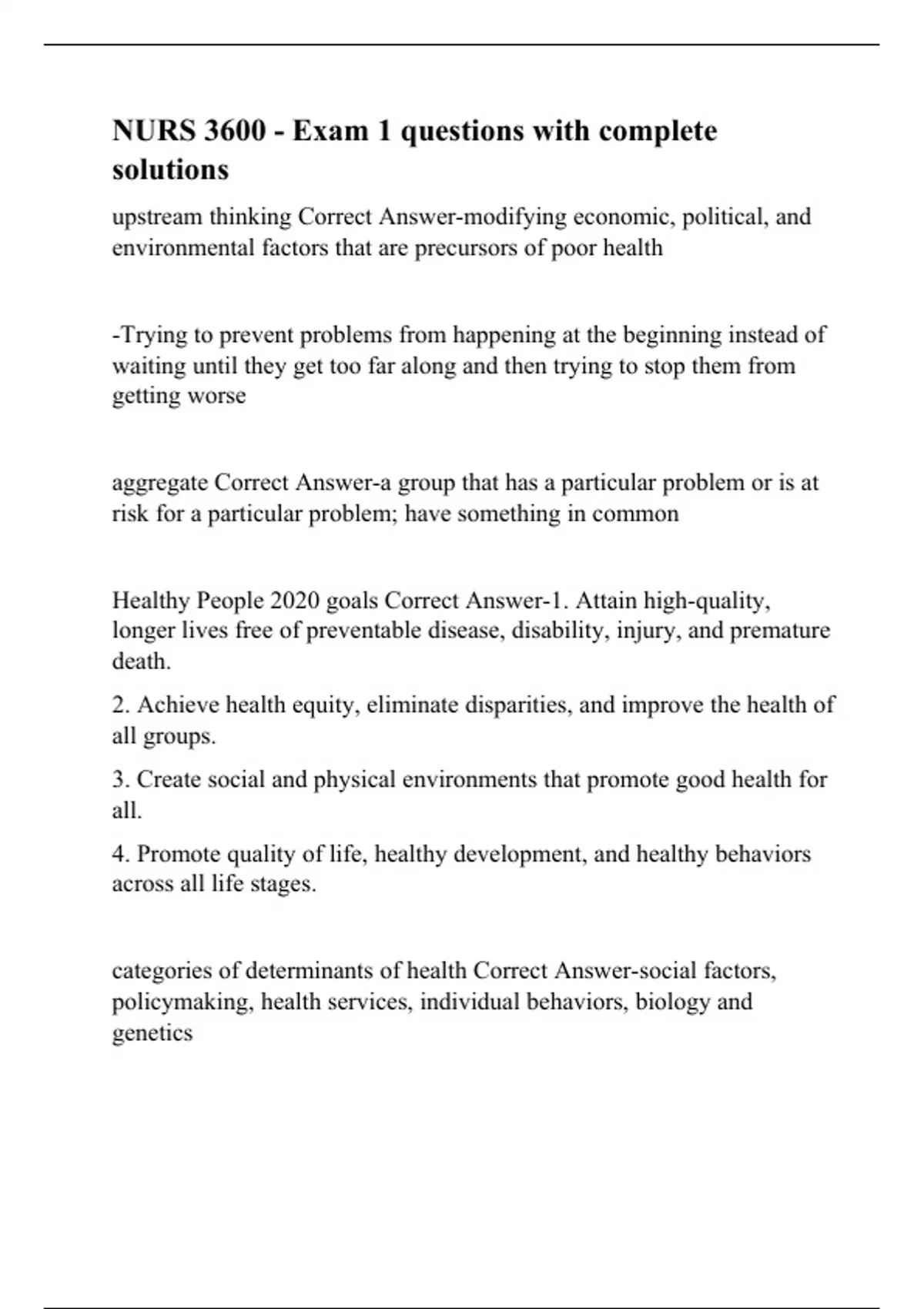 NURS 3600 - Exam 1 questions with complete solutions

upstream thinking Correct Answer-modifying economic, political, and environmental factors that are precursors of poor health

-Trying to prevent problems from happening at the beginning instead of waiting until they get too far along and then trying to stop them from getting worse

aggregate Correct Answer-a group that has a particular problem or is at risk for a particular problem; have something in common

Healthy People 2020 goals Correct Answer-1. Attain high-quality, longer lives free of preventable disease, disability, injury, and premature death.

2. Achieve health equity, eliminate disparities, and improve the health of all groups.

3. Create social and physical environments that promote good health for all.

4. Promote quality of life, healthy development, and healthy behaviors across all life stages.

categories of determinants of health Correct Answer-social factors, policymaking, health services, individual behaviors, biology and genetics